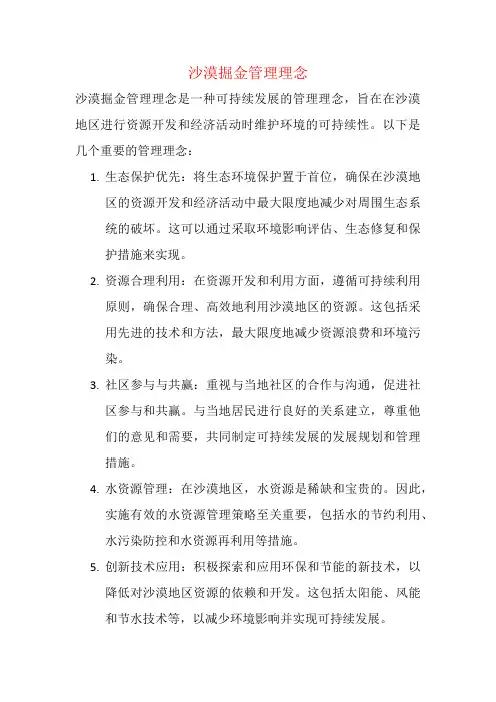 沙漠掘金管理理念

沙漠掘金管理理念是一种可持续发展的管理理念，旨在在沙漠地区进行资源开发和经济活动时维护环境的可持续性。以下是几个重要的管理理念：

1. 生态保护优先：将生态环境保护置于首位，确保在沙漠地区的资源开发和经济活动中最大限度地减少对周围生态系统的破坏。这可以通过采取环境影响评估、生态修复和保护措施来实现。

2. 资源合理利用：在资源开发和利用方面，遵循可持续利用原则，确保合理、高效地利用沙漠地区的资源。这包括采用先进的技术和方法，最大限度地减少资源浪费和环境污染。

3. 社区参与与共赢：重视与当地社区的合作与沟通，促进社区参与和共赢。与当地居民进行良好的关系建立，尊重他们的意见和需要，共同制定可持续发展的发展规划和管理措施。

4. 水资源管理：在沙漠地区，水资源是稀缺和宝贵的。因此，实施有效的水资源管理策略至关重要，包括水的节约利用、水污染防控和水资源再利用等措施。

5. 创新技术应用：积极探索和应用环保和节能的新技术，以降低对沙漠地区资源的依赖和开发。这包括太阳能、风能和节水技术等，以减少环境影响并实现可持续发展。